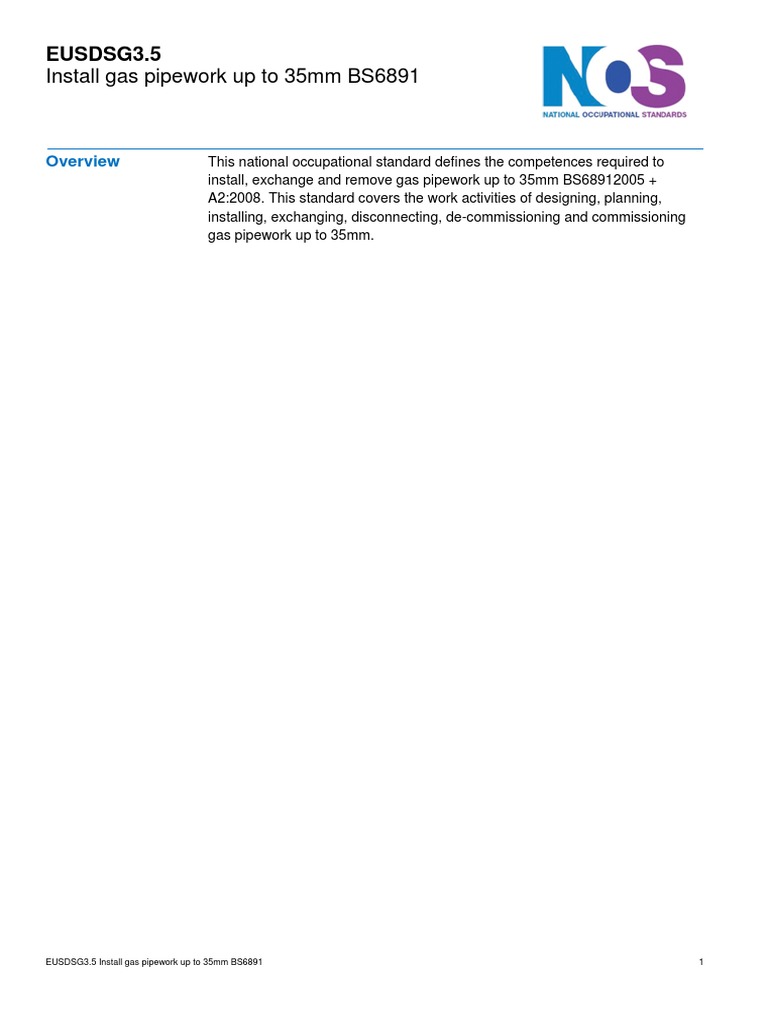 EUSDSG3.5
Install gas pipework up to 35mm BS6891

NOS
NATIONAL OCCUPATIONAL STANDARDS

Overview

This national occupational standard defines the competences required to install, exchange and remove gas pipework up to 35mm BS68912005 + A2:2008. This standard covers the work activities of designing, planning, installing, exchanging, disconnecting, de-commissioning and commissioning gas pipework up to 35mm.

EUSDSG3.5 Install gas pipework up to 35mm BS6891 1